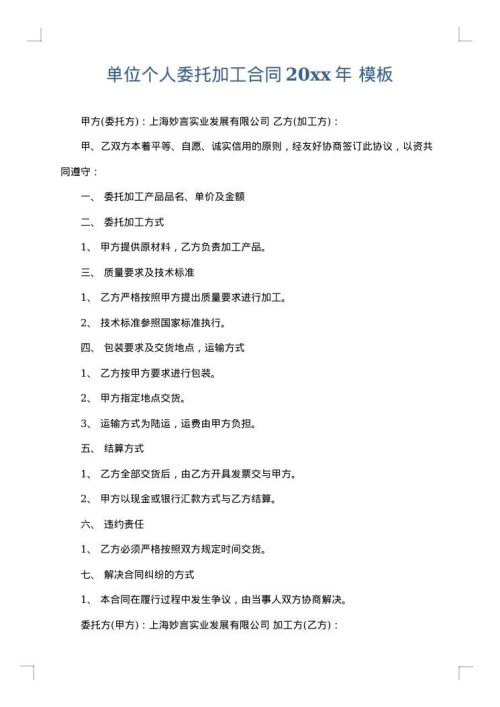 单位个人委托加工合同 20xx 年 模板

甲方(委托方)：上海妙言实业发展有限公司 乙方(加工方)：

甲、乙双方本着平等、自愿、诚实信用的原则，经友好协商签订此协议，以资共同遵守：

一、 委托加工产品品名、单价及金额

二、 委托加工方式

1、 甲方提供原材料，乙方负责加工产品。

三、 质量要求及技术标准

1、 乙方严格按照甲方提出质量要求进行加工。

2、 技术标准参照国家标准执行。

四、 包装要求及交货地点，运输方式

1、 乙方按甲方要求进行包装。

2、 甲方指定地点交货。

3、 运输方式为陆运，运费由甲方负担。

五、 结算方式

1、 乙方全部交货后，由乙方开具发票交与甲方。

2、 甲方以现金或银行汇款方式与乙方结算。

六、 违约责任

1、 乙方必须严格按照双方规定时间交货。

七、 解决合同纠纷的方式

1、 本合同在履行过程中发生争议，由当事人双方协商解决。

委托方(甲方)：上海妙言实业发展有限公司 加工方(乙方)：